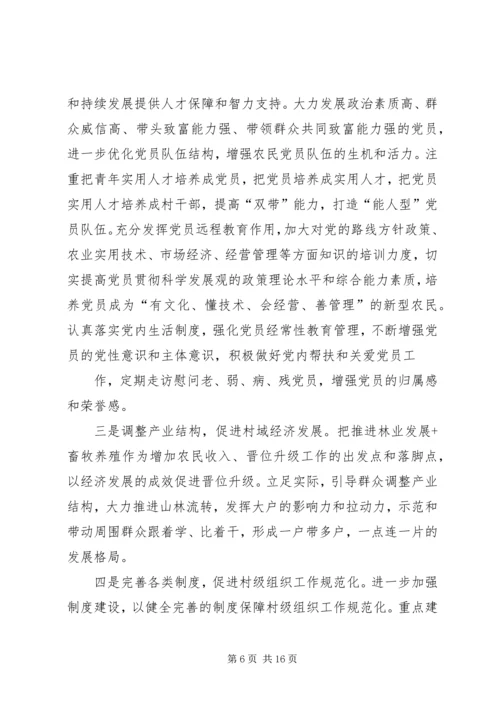 和持续发展提供人才保障和智力支持。大力发展政治素质高、群众威信高、带头致富能力强、带领群众共同致富能力强的党员，进一步优化党员队伍结构，增强农民党员队伍的生机和活力。注重把青年实用人才培养成党员，把党员培养成实用人才，把党员实用人才培养成村干部，提高“双带”能力，打造“能人型”党员队伍。充分发挥党员远程教育作用，加大对党的路线方针政策、农业实用技术、市场经济、经营管理等方面知识的培训力度，切实提高党员贯彻科学发展观的政策理论水平和综合能力素质，培养党员成为“有文化、懂技术、会经营、善管理”的新型农民。认真落实党内生活制度，强化党员经常性教育管理，不断增强党员的党性意识和主体意识，积极做好党内帮扶和关爱党员工

作，定期走访慰问老、弱、病、残党员，增强党员的归属感和荣誉感。

三是调整产业结构，促进村域经济发展。把推进林业发展+畜牧养殖作为增加农民收入、晋位升级工作的出发点和落脚点，以经济发展的成效促进晋位升级。立足实际，引导群众调整产业结构，大力推进山林流转，发挥大户的影响力和拉动力，示范和带动周围群众跟着学、比着干，形成一户带多户，一点连一片的发展格局。

四是完善各类制度，促进村级组织工作规范化。进一步加强制度建设，以健全完善的制度保障村级组织工作规范化。重点建

第 6 页 共 16 页